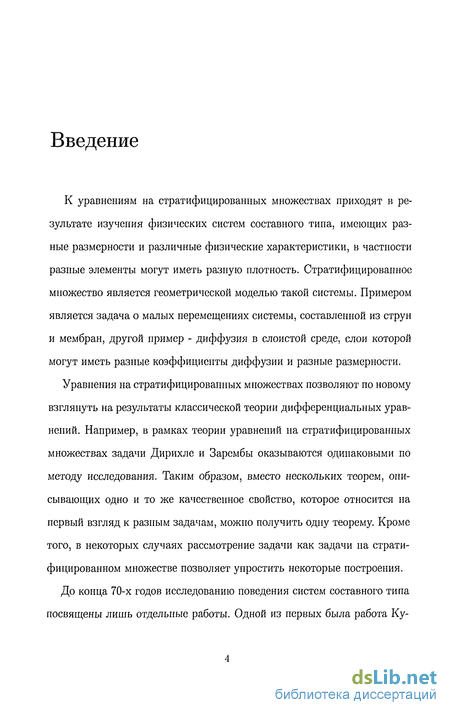 Введение

К уравнениям на стратифицированных множествах приходят в результате изучения физических систем составного типа, имеющих разные размерности и различные физические характеристики, в частности разные элементы могут иметь разную плотность. Стратифицированное множество является геометрической моделью такой системы. Примером является задача о малых перемещениях системы, составленной из струн и мембран, другой пример - диффузия в слоистой среде, слои которой могут иметь разные коэффициенты диффузии и разные размерности.

Уравнения на стратифицированных множествах позволяют по новому взглянуть на результаты классической теории дифференциальных уравнений. Например, в рамках теории уравнений на стратифицированных множествах задачи Дирихле и Зарембы оказываются одинаковыми по методу исследования. Таким образом, вместо нескольких теорем, описывающих одно и то же качественное свойство, которое относится на первый взгляд к разным задачам, можно получить одну теорему. Кроме того, в некоторых случаях рассмотрение задачи как задачи на стратифицированном множестве позволяет упростить некоторые построения.

До конца 70-х годов исследованию поведения систем составного типа посвящены лишь отдельные работы. Одной из первых была работа Ку-

4

dsLib.net
библиотека диссертаций